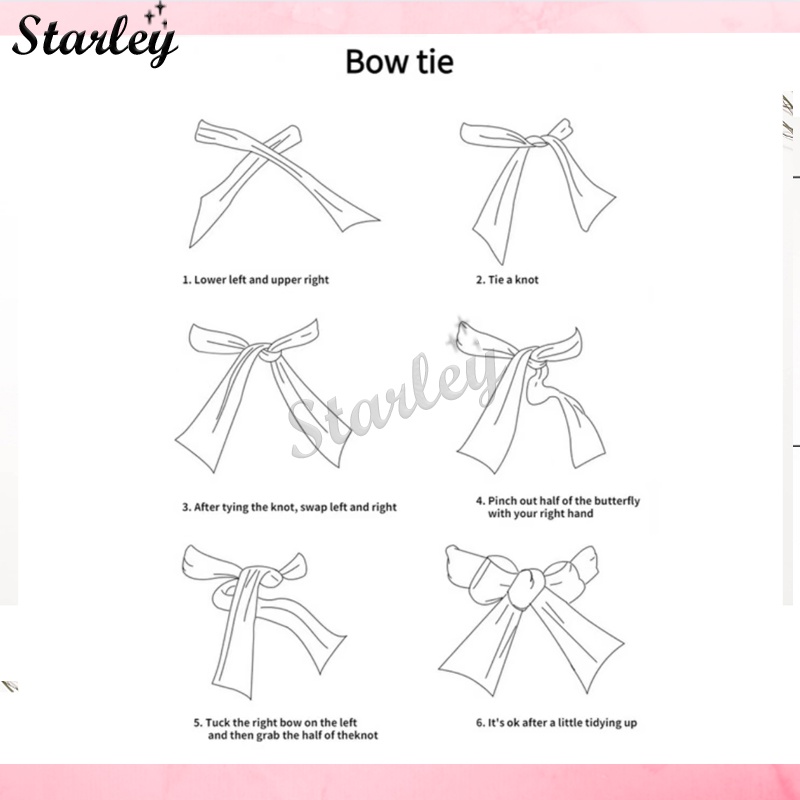 Starley

Bow tie

1. Lower left and upper right

2. Tie a knot

Starley

3. After tying the knot, swap left and right

4. Pinch out half of the butterfly with your right hand

5. Tuck the right bow on the left and then grab the half of theknot

6. It's ok after a little tidying up